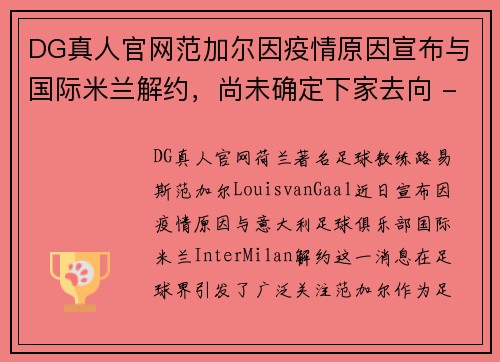 DG真人官网范加尔因疫情原因宣布与国际米兰解约，尚未确定下家去向 -

DG真人官网荷兰著名足球教练路易斯范加尔LouisvanGaal近日宣布因疫情原因与意大利足球俱乐部国际米兰InterMilan解约这一消息在足球界引发了广泛关注范加尔作为足